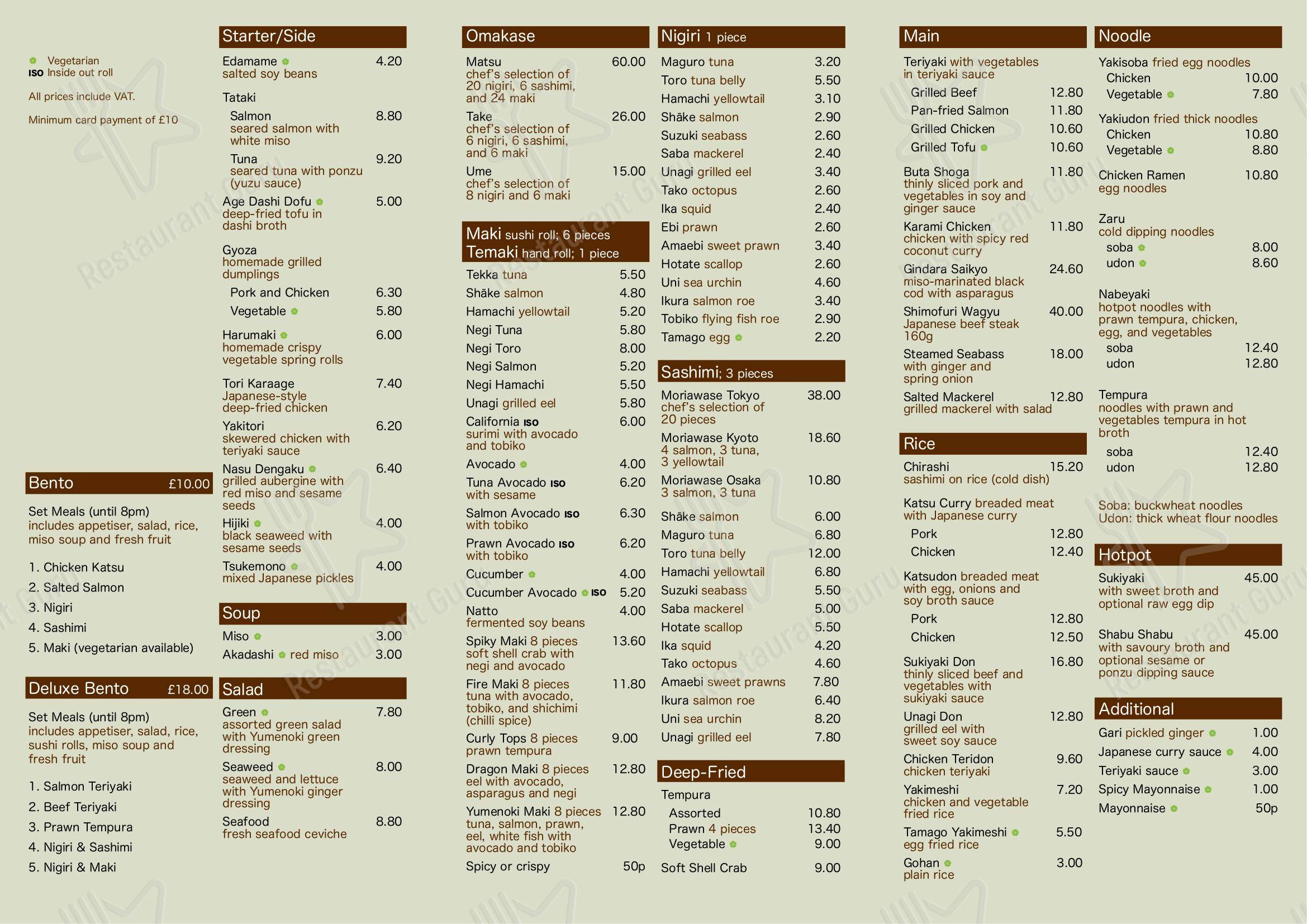 • Vegetarian
ISO Inside out roll

All prices include VAT.

Minimum card payment of £10

Bento £10.00

Set Meals (until 8pm)
includes appetiser, salad, rice, miso soup and fresh fruit

1. Chicken Katsu
2. Salted Salmon
3. Nigiri
4. Sashimi
5. Maki (vegetarian available)

Deluxe Bento £18.00

Set Meals (until 8pm)
includes appetiser, salad, rice, sushi rolls, miso soup and fresh fruit

1. Salmon Teriyaki
2. Beef Teriyaki
3. Prawn Tempura
4. Nigiri & Sashimi
5. Nigiri & Maki

Starter/Side

Edamame • 4.20
salted soy beans

Tataki
Salmon 8.80
seared salmon with white miso
Tuna 9.20
seared tuna with ponzu (yuzu sauce)

Age Dashi Dofu • 5.00
deep-fried tofu in dashi broth

Gyoza
homemade grilled dumplings
Pork and Chicken 6.30
Vegetable • 5.80

Harumaki • 6.00
homemade crispy vegetable spring rolls

Tori Karaage 7.40
Japanese-style deep-fried chicken

Yakitori 6.20
skewered chicken with teriyaki sauce

Nasu Dengaku • 6.40
grilled aubergine with red miso and sesame seeds

Hijiki • 4.00
black seaweed with sesame seeds

Tsukemono • 4.00
mixed Japanese pickles

Soup

Miso • 3.00
Akadashi • red miso 3.00

Salad

Green • 7.80
assorted green salad with Yumenoki green dressing

Seaweed • 8.00
seaweed and lettuce with Yumenoki ginger dressing

Seafood 8.80
fresh seafood ceviche

Omakase

Matsu 60.00
chef's selection of 20 nigiri, 6 sashimi, and 24 maki

Take 26.00
chef's selection of 6 nigiri, 6 sashimi, and 6 maki

Ume 15.00
chef's selection of 8 nigiri and 6 maki

Maki sushi roll; 6 pieces
Temaki hand roll; 1 piece

Tekka tuna 5.50
Shāke salmon 4.80
Hamachi yellowtail 5.20
Negi Tuna 5.80
Negi Toro 8.00
Negi Salmon 5.20
Negi Hamachi 5.50
Unagi grilled eel 5.80
California ISO 6.00
surimi with avocado and tobiko
Avocado • 4.00
Tuna Avocado ISO 6.20
with sesame
Salmon Avocado ISO 6.30
with tobiko
Prawn Avocado ISO 6.20
with tobiko
Cucumber • 4.00
Cucumber Avocado • ISO 5.20
Natto 4.00
fermented soy beans
Spiky Maki 8 pieces 13.60
soft shell crab with negi and avocado
Fire Maki 8 pieces 11.80
tuna with avocado, tobiko, and shichimi (chilli spice)
Curly Tops 8 pieces 9.00
prawn tempura
Dragon Maki 8 pieces 12.80
eel with avocado, asparagus and negi
Yumenoki Maki 8 pieces 12.80
tuna, salmon, prawn, eel, white fish with avocado and tobiko
Spicy or crispy 50p

Nigiri 1 piece

Maguro tuna 3.20
Toro tuna belly 5.50
Hamachi yellowtail 3.10
Shāke salmon 2.90
Suzuki seabass 2.60
Saba mackerel 2.40
Unagi grilled eel 3.40
Tako octopus 2.60
Ika squid 2.40
Ebi prawn 2.60
Amaebi sweet prawn 3.40
Hotate scallop 2.60
Uni sea urchin 4.60
Ikura salmon roe 3.40
Tobiko flying fish roe 2.90
Tamago egg • 2.20

Sashimi; 3 pieces

Moriawase Tokyo 38.00
chef's selection of 20 pieces
Moriawase Kyoto 18.60
4 salmon, 3 tuna, 3 yellowtail
Moriawase Osaka 10.80
3 salmon, 3 tuna
Shāke salmon 6.00
Maguro tuna 6.80
Toro tuna belly 12.00
Hamachi yellowtail 6.80
Suzuki seabass 5.50
Saba mackerel 5.00
Hotate scallop 5.50
Ika squid 4.20
Tako octopus 4.60
Amaebi sweet prawns 7.80
Ikura salmon roe 6.40
Uni sea urchin 8.20
Unagi grilled eel 7.80

Deep-Fried

Tempura
Assorted 10.80
Prawn 4 pieces 13.40
Vegetable • 9.00
Soft Shell Crab 9.00

Main

Teriyaki with vegetables in teriyaki sauce
Grilled Beef 12.80
Pan-fried Salmon 11.80
Grilled Chicken 10.60
Grilled Tofu • 10.60

Buta Shoga 11.80
thinly sliced pork and vegetables in soy and ginger sauce
Karami Chicken 11.80
chicken with spicy red coconut curry
Gindara Saikyo 24.60
miso-marinated black cod with asparagus
Shimofuri Wagyu 40.00
Japanese beef steak 160g
Steamed Seabass 18.00
with ginger and spring onion
Salted Mackerel 12.80
grilled mackerel with salad

Rice

Chirashi 15.20
sashimi on rice (cold dish)
Katsu Curry breaded meat with Japanese curry
Pork 12.80
Chicken 12.40
Katsudon breaded meat with egg, onions and soy broth sauce
Pork 12.80
Chicken 12.50
Sukiyaki Don 16.80
thinly sliced beef and vegetables with sukiyaki sauce
Unagi Don 12.80
grilled eel with sweet soy sauce
Chicken Teridon 9.60
chicken teriyaki
Yakimeshi 7.20
chicken and vegetable fried rice
Tamago Yakimeshi • 5.50
egg fried rice
Gohan • 3.00
plain rice

Noodle

Yakisoba fried egg noodles
Chicken 10.00
Vegetable • 7.80
Yakiudon fried thick noodles
Chicken 10.80
Vegetable • 8.80
Chicken Ramen 10.80
egg noodles
Zaru
cold dipping noodles
soba • 8.00
udon • 8.60
Nabeyaki
hotpot noodles with prawn tempura, chicken, egg, and vegetables
soba 12.40
udon 12.80
Tempura
noodles with prawn and vegetables tempura in hot broth
soba 12.40
udon 12.80

Soba: buckwheat noodles
Udon: thick wheat flour noodles

Hotpot

Sukiyaki 45.00
with sweet broth and optional raw egg dip
Shabu Shabu 45.00
with savoury broth and optional sesame or ponzu dipping sauce

Additional

Gari pickled ginger • 1.00
Japanese curry sauce • 4.00
Teriyaki sauce • 3.00
Spicy Mayonnaise • 1.00
Mayonnaise • 50p

Restaurant Guru